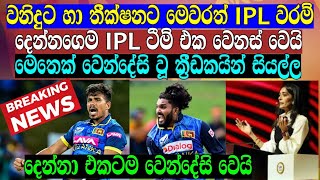 වනිදුට හා තීක්ෂනට මෙවරත් IPL වරම්
දෙන්නගෙම IPL ටීම් එක වෙනස් වෙයි
මෙතෙක් වෙන්දේසි වූ ක්‍රීඩකයින් සියල්ල

BREAKING NEWS

AVA
Dialog

දෙන්නා එකටම වෙන්දේසි වෙයි